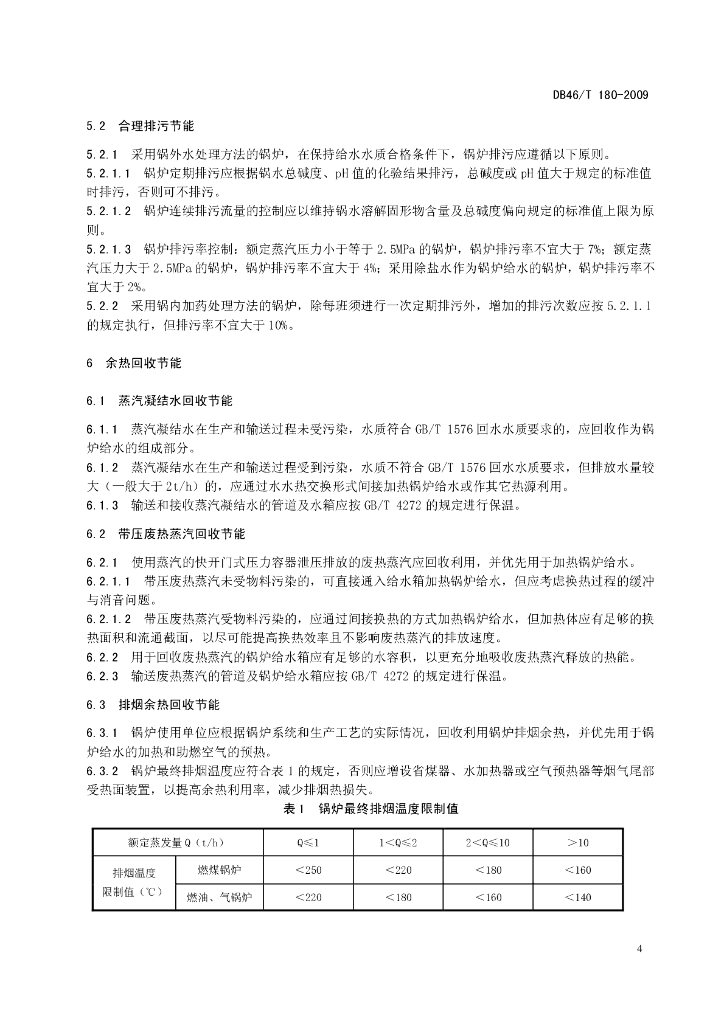 DB46/T 180-2009

5.2 合理排污节能

5.2.1 采用锅外水处理方法的锅炉，在保持给水水质合格条件下，锅炉排污应遵循以下原则。

5.2.1.1 锅炉定期排污应根据锅水总碱度、pH值的化验结果排污，总碱度或pH值大于规定的标准值时排污，否则可不排污。

5.2.1.2 锅炉连续排污流量的控制应以维持锅水溶解固形物含量及总碱度偏向规定的标准值上限为原则。

5.2.1.3 锅炉排污率控制：额定蒸汽压力小于等于2.5MPa的锅炉，锅炉排污率不宜大于7%；额定蒸汽压力大于2.5MPa的锅炉，锅炉排污率不宜大于4%；采用除盐水作为锅炉给水的锅炉，锅炉排污率不宜大于2%。

5.2.2 采用锅内加药处理方法的锅炉，除每班须进行一次定期排污外，增加的排污次数应按5.2.1.1的规定执行，但排污率不宜大于10%。

6 余热回收节能

6.1 蒸汽凝结水回收节能

6.1.1 蒸汽凝结水在生产和输送过程未受污染，水质符合GB/T 1576回水水质要求的，应回收作为锅炉给水的组成部分。

6.1.2 蒸汽凝结水在生产和输送过程受到污染，水质不符合GB/T 1576回水水质要求，但排放水量较大（一般大于2t/h）的，应通过水水热交换形式间接加热锅炉给水或作其它热源利用。

6.1.3 输送和接收蒸汽凝结水的管道及水箱应按GB/T 4272的规定进行保温。

6.2 带压废热蒸汽回收节能

6.2.1 使用蒸汽的快开门式压力容器泄压排放的废热蒸汽应回收利用，并优先用于加热锅炉给水。

6.2.1.1 带压废热蒸汽未受物料污染的，可直接通入给水箱加热锅炉给水，但应考虑换热过程的缓冲与消音问题。

6.2.1.2 带压废热蒸汽受物料污染的，应通过间接换热的方式加热锅炉给水，但加热体应有足够的换热面积和流通截面，以尽可能提高换热效率且不影响废热蒸汽的排放速度。

6.2.2 用于回收废热蒸汽的锅炉给水箱应有足够的水容积，以更充分地吸收废热蒸汽释放的热能。

6.2.3 输送废热蒸汽的管道及锅炉给水箱应按GB/T 4272的规定进行保温。

6.3 排烟余热回收节能

6.3.1 锅炉使用单位应根据锅炉系统和生产工艺的实际情况，回收利用锅炉排烟余热，并优先用于锅炉给水的加热和助燃空气的预热。

6.3.2 锅炉最终排烟温度应符合表1的规定，否则应增设省煤器、水加热器或空气预热器等烟气尾部受热面装置，以提高余热利用率，减少排烟热损失。

表1 锅炉最终排烟温度限制值

| 额定蒸发量Q（t/h） | | Q≤1 | 1<Q≤2 | 2<Q≤10 | >10 |
|---|---|---|---|---|---|
| 排烟温度限制值（℃） | 燃煤锅炉 | <250 | <220 | <180 | <160 |
| | 燃油、气锅炉 | <220 | <180 | <160 | <140 |

4